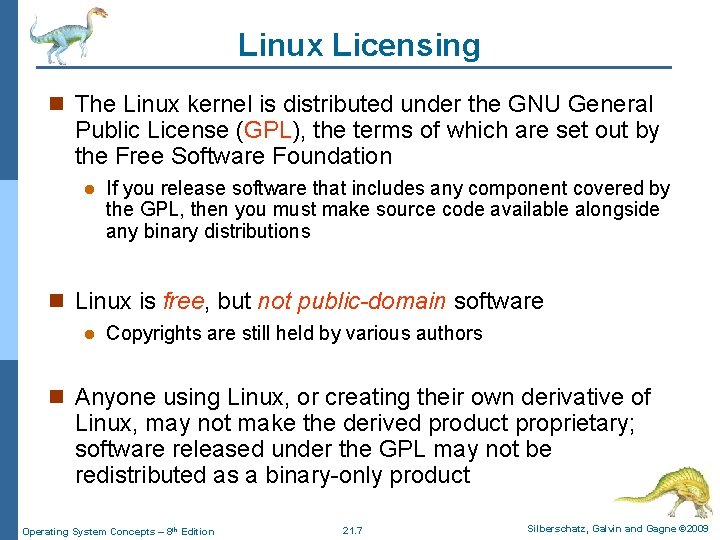 Linux Licensing

The Linux kernel is distributed under the GNU General Public License (GPL), the terms of which are set out by the Free Software Foundation

If you release software that includes any component covered by the GPL, then you must make source code available alongside any binary distributions

Linux is free, but not public-domain software

Copyrights are still held by various authors

Anyone using Linux, or creating their own derivative of Linux, may not make the derived product proprietary; software released under the GPL may not be redistributed as a binary-only product

Operating System Concepts – 8th Edition

21.7

Silberschatz, Galvin and Gagne ©2009